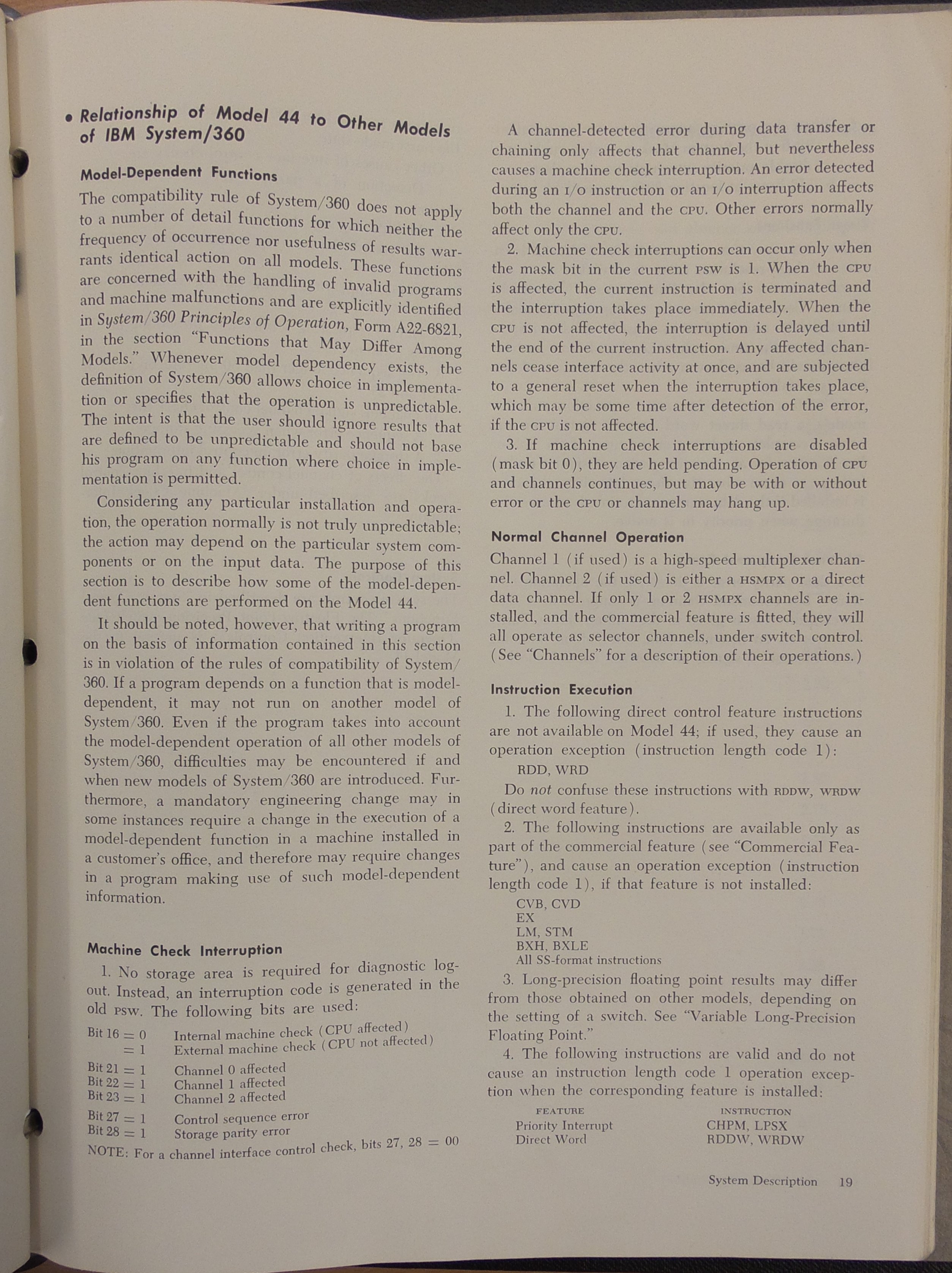 • Relationship of Model 44 to Other Models of IBM System/360

Model-Dependent Functions

The compatibility rule of System/360 does not apply to a number of detail functions for which neither the frequency of occurrence nor usefulness of results warrants identical action on all models. These functions are concerned with the handling of invalid programs and machine malfunctions and are explicitly identified in System/360 Principles of Operation, Form A22-6821, in the section "Functions that May Differ Among Models." Whenever model dependency exists, the definition of System/360 allows choice in implementation or specifies that the operation is unpredictable. The intent is that the user should ignore results that are defined to be unpredictable and should not base his program on any function where choice in implementation is permitted.

Considering any particular installation and operation, the operation normally is not truly unpredictable; the action may depend on the particular system components or on the input data. The purpose of this section is to describe how some of the model-dependent functions are performed on the Model 44.

It should be noted, however, that writing a program on the basis of information contained in this section is in violation of the rules of compatibility of System/360. If a program depends on a function that is model-dependent, it may not run on another model of System/360. Even if the program takes into account the model-dependent operation of all other models of System/360, difficulties may be encountered if and when new models of System/360 are introduced. Furthermore, a mandatory engineering change may in some instances require a change in the execution of a model-dependent function in a machine installed in a customer's office, and therefore may require changes in a program making use of such model-dependent information.

Machine Check Interruption

1. No storage area is required for diagnostic logout. Instead, an interruption code is generated in the old PSW. The following bits are used:

Bit 16 = 0 Internal machine check (CPU affected)
= 1 External machine check (CPU not affected)

Bit 21 = 1 Channel 0 affected
Bit 22 = 1 Channel 1 affected
Bit 23 = 1 Channel 2 affected

Bit 27 = 1 Control sequence error
Bit 28 = 1 Storage parity error

NOTE: For a channel interface control check, bits 27, 28 = 00

A channel-detected error during data transfer or chaining only affects that channel, but nevertheless causes a machine check interruption. An error detected during an I/O instruction or an I/O interruption affects both the channel and the CPU. Other errors normally affect only the CPU.

2. Machine check interruptions can occur only when the mask bit in the current PSW is 1. When the CPU is affected, the current instruction is terminated and the interruption takes place immediately. When the CPU is not affected, the interruption is delayed until the end of the current instruction. Any affected channels cease interface activity at once, and are subjected to a general reset when the interruption takes place, which may be some time after detection of the error, if the CPU is not affected.

3. If machine check interruptions are disabled (mask bit 0), they are held pending. Operation of CPU and channels continues, but may be with or without error or the CPU or channels may hang up.

Normal Channel Operation

Channel 1 (if used) is a high-speed multiplexer channel. Channel 2 (if used) is either a HSMPX or a direct data channel. If only 1 or 2 HSMPX channels are installed, and the commercial feature is fitted, they will all operate as selector channels, under switch control. (See "Channels" for a description of their operations.)

Instruction Execution

1. The following direct control feature instructions are not available on Model 44; if used, they cause an operation exception (instruction length code 1):

RDD, WRD

Do not confuse these instructions with RDDW, WRDW (direct word feature).

2. The following instructions are available only as part of the commercial feature (see "Commercial Feature"), and cause an operation exception (instruction length code 1), if that feature is not installed:

CVB, CVD
EX
LM, STM
BXH, BXLE
All SS-format instructions

3. Long-precision floating point results may differ from those obtained on other models, depending on the setting of a switch. See "Variable Long-Precision Floating Point."

4. The following instructions are valid and do not cause an instruction length code 1 operation exception when the corresponding feature is installed:

| FEATURE | INSTRUCTION |
|---|---|
| Priority Interrupt | CHPM, LPSX |
| Direct Word | RDDW, WRDW |

System Description 19